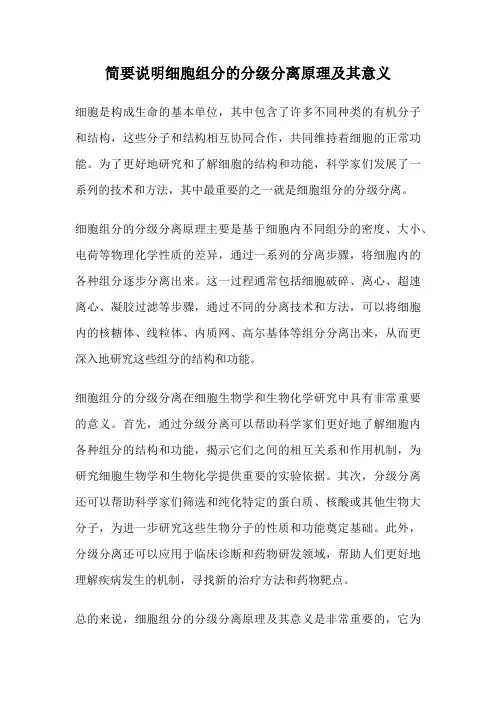 简要说明细胞组分的分级分离原理及其意义

细胞是构成生命的基本单位，其中包含了许多不同种类的有机分子和结构，这些分子和结构相互协同合作，共同维持着细胞的正常功能。为了更好地研究和了解细胞的结构和功能，科学家们发展了一系列的技术和方法，其中最重要的之一就是细胞组分的分级分离。

细胞组分的分级分离原理主要是基于细胞内不同组分的密度、大小、电荷等物理化学性质的差异，通过一系列的分离步骤，将细胞内的各种组分逐步分离出来。这一过程通常包括细胞破碎、离心、超速离心、凝胶过滤等步骤，通过不同的分离技术和方法，可以将细胞内的核糖体、线粒体、内质网、高尔基体等组分分离出来，从而更深入地研究这些组分的结构和功能。

细胞组分的分级分离在细胞生物学和生物化学研究中具有非常重要的意义。首先，通过分级分离可以帮助科学家们更好地了解细胞内各种组分的结构和功能，揭示它们之间的相互关系和作用机制，为研究细胞生物学和生物化学提供重要的实验依据。其次，分级分离还可以帮助科学家们筛选和纯化特定的蛋白质、核酸或其他生物大分子，为进一步研究这些生物分子的性质和功能奠定基础。此外，分级分离还可以应用于临床诊断和药物研发领域，帮助人们更好地理解疾病发生的机制，寻找新的治疗方法和药物靶点。

总的来说，细胞组分的分级分离原理及其意义是非常重要的，它为